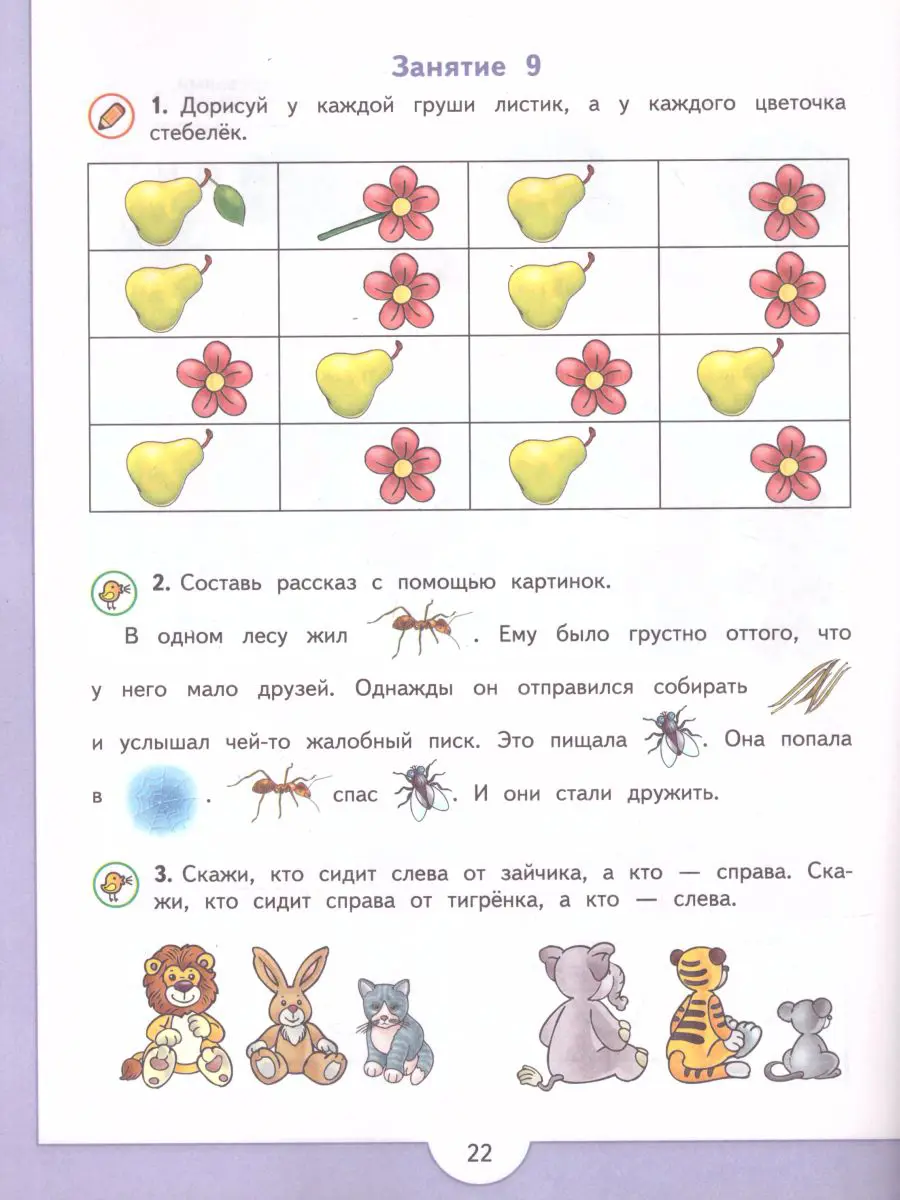 Занятие 9

1. Дорисуй у каждой груши листик, а у каждого цветочка стебелёк.

2. Составь рассказ с помощью картинок.

В одном лесу жил . Ему было грустно оттого, что у него мало друзей. Однажды он отправился собирать и услышал чей-то жалобный писк. Это пищала . Она попала в . спас . И они стали дружить.

3. Скажи, кто сидит слева от зайчика, а кто — справа. Скажи, кто сидит справа от тигрёнка, а кто — слева.

22